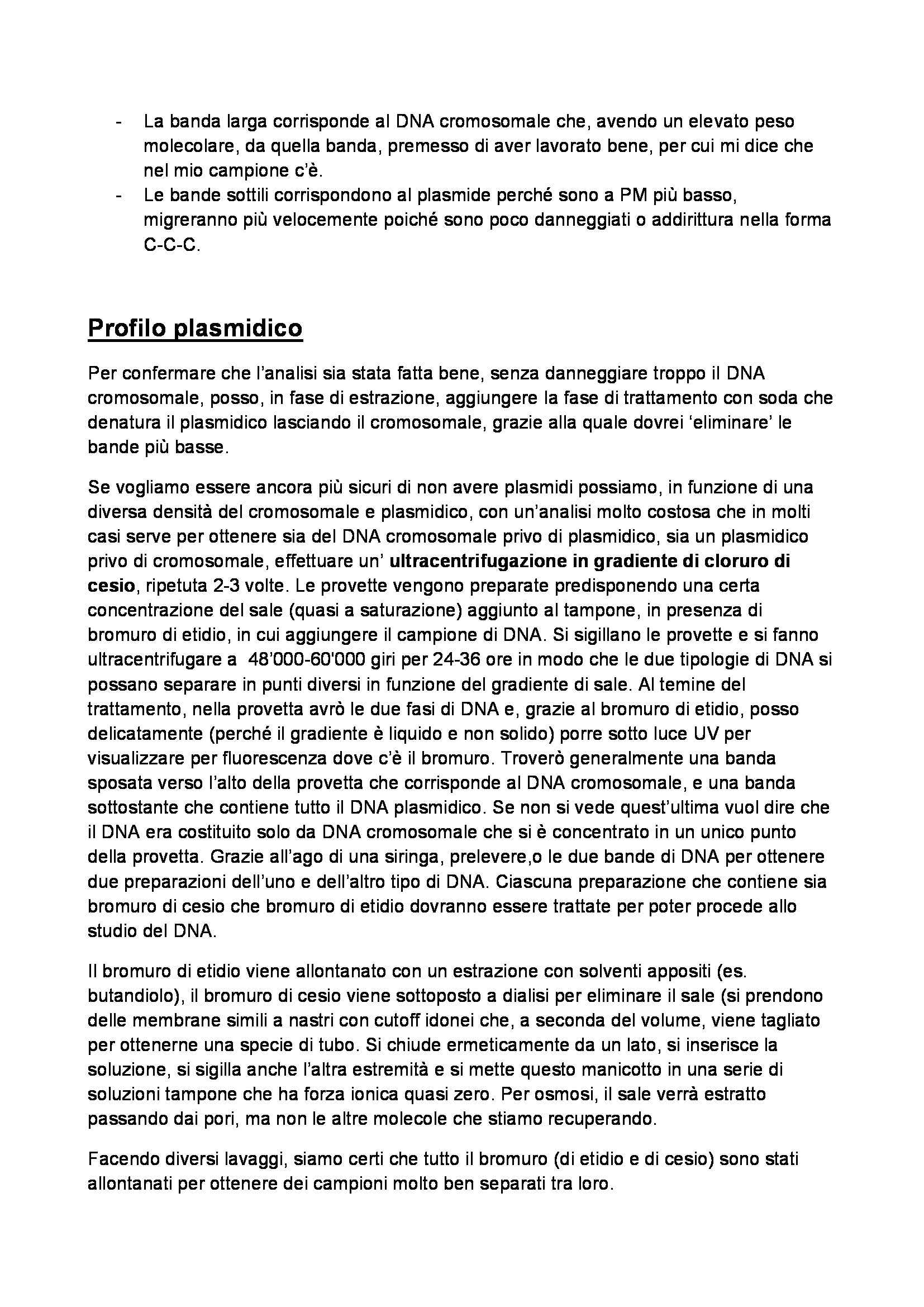 - La banda larga corrisponde al DNA cromosomale che, avendo un elevato peso molecolare, da quella banda, premesso di aver lavorato bene, per cui mi dice che nel mio campione c'è.
- Le bande sottili corrispondono al plasmide perché sono a PM più basso, migreranno più velocemente poiché sono poco danneggiati o addirittura nella forma C-C-C.

Profilo plasmidico

Per confermare che l'analisi sia stata fatta bene, senza danneggiare troppo il DNA cromosomale, posso, in fase di estrazione, aggiungere la fase di trattamento con soda che denatura il plasmidico lasciando il cromosomale, grazie alla quale dovrei 'eliminare' le bande più basse.

Se vogliamo essere ancora più sicuri di non avere plasmidi possiamo, in funzione di una diversa densità del cromosomale e plasmidico, con un'analisi molto costosa che in molti casi serve per ottenere sia del DNA cromosomale privo di plasmidico, sia un plasmidico privo di cromosomale, effettuare un' ultracentrifugazione in gradiente di cloruro di cesio, ripetuta 2-3 volte. Le provette vengono preparate predisponendo una certa concentrazione del sale (quasi a saturazione) aggiunto al tampone, in presenza di bromuro di etidio, in cui aggiungere il campione di DNA. Si sigillano le provette e si fanno ultracentrifugare a 48'000-60'000 giri per 24-36 ore in modo che le due tipologie di DNA si possano separare in punti diversi in funzione del gradiente di sale. Al temine del trattamento, nella provetta avrò le due fasi di DNA e, grazie al bromuro di etidio, posso delicatamente (perché il gradiente è liquido e non solido) porre sotto luce UV per visualizzare per fluorescenza dove c'è il bromuro. Troverò generalmente una banda sposata verso l'alto della provetta che corrisponde al DNA cromosomale, e una banda sottostante che contiene tutto il DNA plasmidico. Se non si vede quest'ultima vuol dire che il DNA era costituito solo da DNA cromosomale che si è concentrato in un unico punto della provetta. Grazie all'ago di una siringa, prelevere,o le due bande di DNA per ottenere due preparazioni dell'uno e dell'altro tipo di DNA. Ciascuna preparazione che contiene sia bromuro di cesio che bromuro di etidio dovranno essere trattate per poter procede allo studio del DNA.

Il bromuro di etidio viene allontanato con un estrazione con solventi appositi (es. butandiolo), il bromuro di cesio viene sottoposto a dialisi per eliminare il sale (si prendono delle membrane simili a nastri con cutoff idonei che, a seconda del volume, viene tagliato per ottenerne una specie di tubo. Si chiude ermeticamente da un lato, si inserisce la soluzione, si sigilla anche l'altra estremità e si mette questo manicotto in una serie di soluzioni tampone che ha forza ionica quasi zero. Per osmosi, il sale verrà estratto passando dai pori, ma non le altre molecole che stiamo recuperando.

Facendo diversi lavaggi, siamo certi che tutto il bromuro (di etidio e di cesio) sono stati allontanati per ottenere dei campioni molto ben separati tra loro.